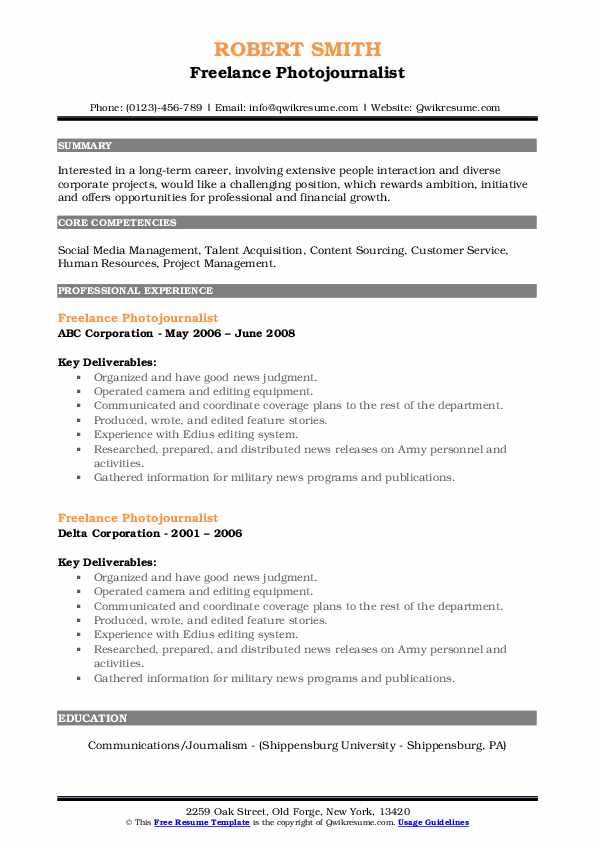 ROBERT SMITH
Freelance Photojournalist

Phone: (0123)-456-789 | Email: info@qwikresume.com | Website: Qwikresume.com

SUMMARY

Interested in a long-term career, involving extensive people interaction and diverse corporate projects, would like a challenging position, which rewards ambition, initiative and offers opportunities for professional and financial growth.

CORE COMPETENCIES

Social Media Management, Talent Acquisition, Content Sourcing, Customer Service, Human Resources, Project Management.

PROFESSIONAL EXPERIENCE

Freelance Photojournalist
ABC Corporation - May 2006 – June 2008

Key Deliverables:
- Organized and have good news judgment.
- Operated camera and editing equipment.
- Communicated and coordinate coverage plans to the rest of the department.
- Produced, wrote, and edited feature stories.
- Experience with Edius editing system.
- Researched, prepared, and distributed news releases on Army personnel and activities.
- Gathered information for military news programs and publications.

Freelance Photojournalist
Delta Corporation - 2001 – 2006

Key Deliverables:
- Organized and have good news judgment.
- Operated camera and editing equipment.
- Communicated and coordinate coverage plans to the rest of the department.
- Produced, wrote, and edited feature stories.
- Experience with Edius editing system.
- Researched, prepared, and distributed news releases on Army personnel and activities.
- Gathered information for military news programs and publications.

EDUCATION

Communications/Journalism - (Shippensburg University - Shippensburg, PA)

2259 Oak Street, Old Forge, New York, 13420
© This Free Resume Template is the copyright of Qwikresume.com. Usage Guidelines